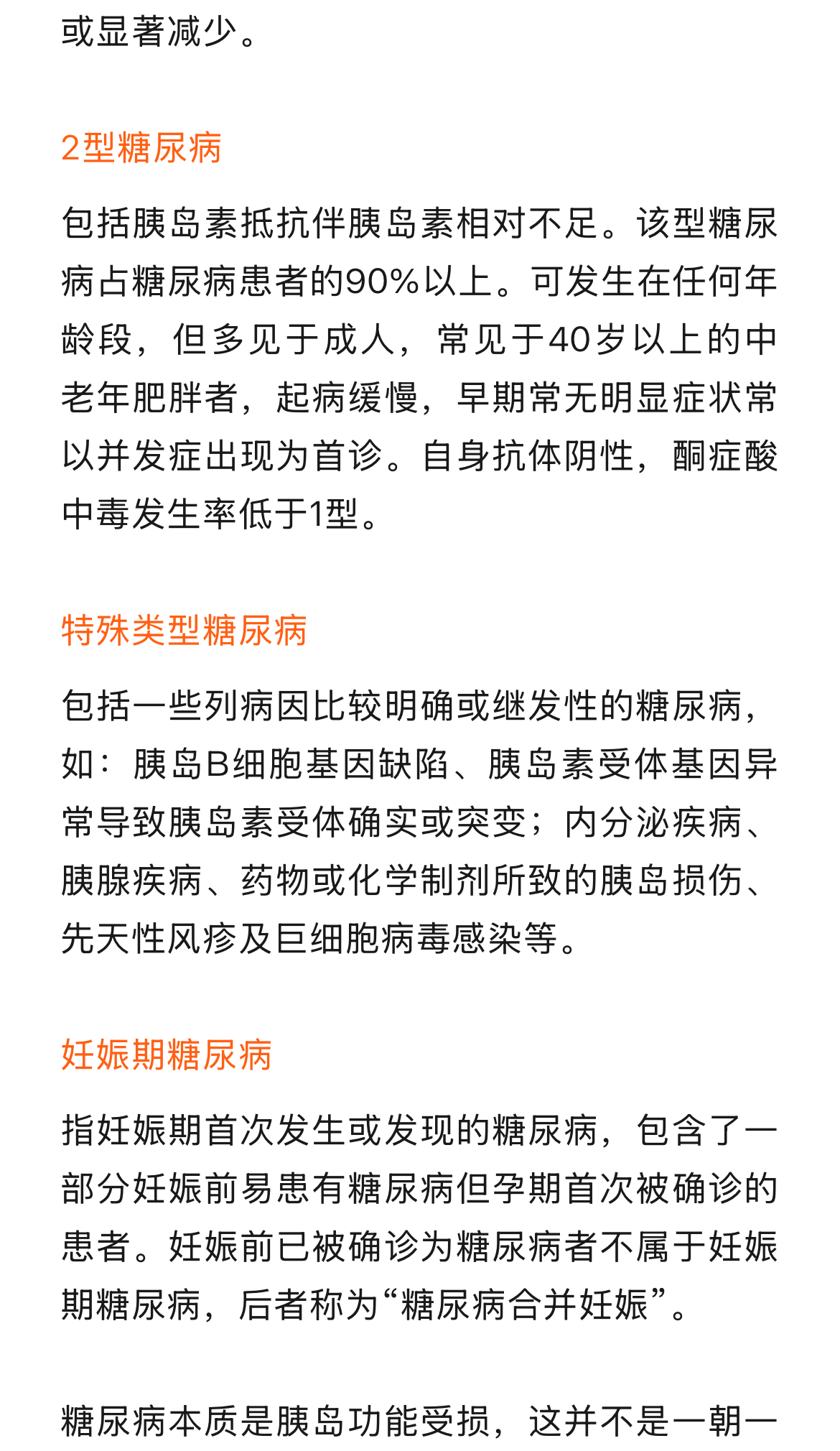 或显著减少。

2型糖尿病

包括胰岛素抵抗伴胰岛素相对不足。该型糖尿病占糖尿病患者的90%以上。可发生在任何年龄段，但多见于成人，常见于40岁以上的中老年肥胖者，起病缓慢，早期常无明显症状常以并发症出现为首诊。自身抗体阴性，酮症酸中毒发生率低于1型。

特殊类型糖尿病

包括一些列病因比较明确或继发性的糖尿病，如：胰岛B细胞基因缺陷、胰岛素受体基因异常导致胰岛素受体确实或突变；内分泌疾病、胰腺疾病、药物或化学制剂所致的胰岛损伤、先天性风疹及巨细胞病毒感染等。

妊娠期糖尿病

指妊娠期首次发生或发现的糖尿病，包含了一部分妊娠前易患有糖尿病但孕期首次被确诊的患者。妊娠前已被确诊为糖尿病者不属于妊娠期糖尿病，后者称为“糖尿病合并妊娠”。

糖尿病本质是胰岛功能受损，这并不是一朝一